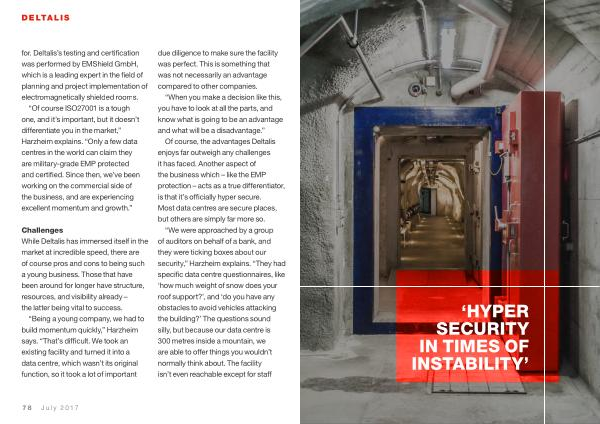 DELTALIS

for. Deltalis's testing and certification was performed by EMShield GmbH, which is a leading expert in the field of planning and project implementation of electromagnetically shielded rooms.

"Of course ISO27001 is a tough one, and it's important, but it doesn't differentiate you in the market," Harzheim explains. "Only a few data centres in the world can claim they are military-grade EMP protected and certified. Since then, we've been working on the commercial side of the business, and are experiencing excellent momentum and growth."

Challenges

While Deltalis has immersed itself in the market at incredible speed, there are of course pros and cons to being such a young business. Those that have been around for longer have structure, resources, and visibility already – the latter being vital to success.

"Being a young company, we had to build momentum quickly," Harzheim says. "That's difficult. We took an existing facility and turned it into a data centre, which wasn't its original function, so it took a lot of important due diligence to make sure the facility was perfect. This is something that was not necessarily an advantage compared to other companies.

"When you make a decision like this, you have to look at all the parts, and know what is going to be an advantage and what will be a disadvantage."

Of course, the advantages Deltalis enjoys far outweigh any challenges it has faced. Another aspect of the business which – like the EMP protection – acts as a true differentiator, is that it's officially hyper secure. Most data centres are secure places, but others are simply far more so.

"We were approached by a group of auditors on behalf of a bank, and they were ticking boxes about our security," Harzheim explains. "They had specific data centre questionnaires, like 'how much weight of snow does your roof support?', and 'do you have any obstacles to avoid vehicles attacking the building?' The questions sound silly, but because our data centre is 300 metres inside a mountain, we are able to offer things you wouldn't normally think about. The facility isn't even reachable except for staff

'HYPER SECURITY IN TIMES OF INSTABILITY'

78 July 2017